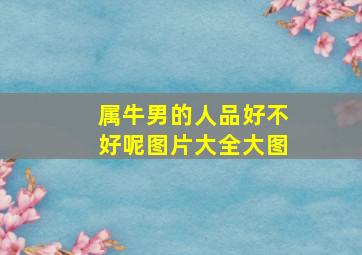 属牛男的人品好不好呢图片大全大图